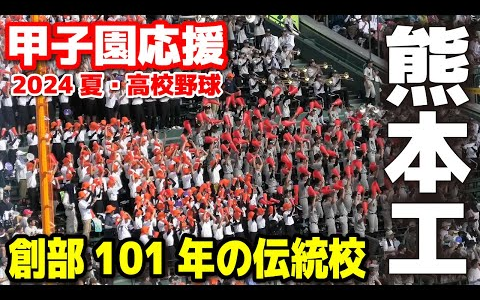 甲子園応援
2024 夏・高校野球

熊本工

創部 101 年の伝統校